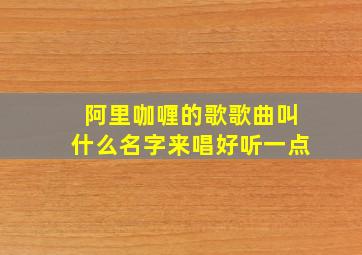 阿里咖喱的歌歌曲叫什么名字来唱好听一点